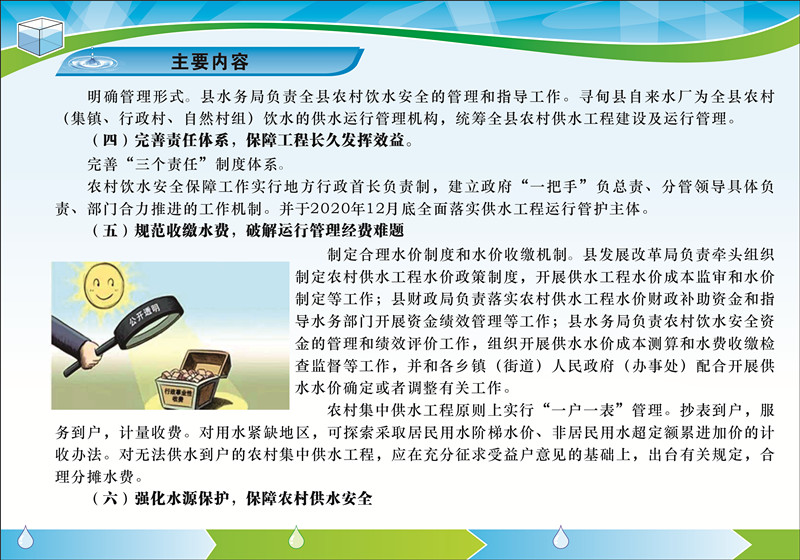 主要内容

明确管理形式。县水务局负责全县农村饮水安全的管理和指导工作。寻甸县自来水厂为全县农村（集镇、行政村、自然村组）饮水的供水运行管理机构，统筹全县农村供水工程建设及运行管理。

（四）完善责任体系，保障工程长久发挥效益。

完善“三个责任”制度体系。

农村饮水安全保障工作实行地方行政首长负责制，建立政府“一把手”负总责、分管领导具体负责、部门合力推进的工作机制。并于2020年12月底全面落实供水工程运行管护主体。

（五）规范收缴水费，破解运行管理经费难题

公开透明

行政事业性收费

制定合理水价制度和水价收缴机制。县发展改革局负责牵头组织制定农村供水工程水价政策制度，开展供水工程水价成本监审和水价制定等工作；县财政局负责落实农村供水工程水价财政补助资金和指导水务部门开展资金绩效管理等工作；县水务局负责农村饮水安全资金的管理和绩效评价工作，组织开展供水水价成本测算和水费收缴检查监督等工作，并和各乡镇（街道）人民政府（办事处）配合开展供水水价确定或者调整有关工作。

农村集中供水工程原则上实行“一户一表”管理。抄表到户，服务到户，计量收费。对用水紧缺地区，可探索采取居民用水阶梯水价、非居民用水超定额累进加价的计收办法。对无法供水到户的农村集中供水工程，应在充分征求受益户意见的基础上，出台有关规定，合理分摊水费。

（六）强化水源保护，保障农村供水安全